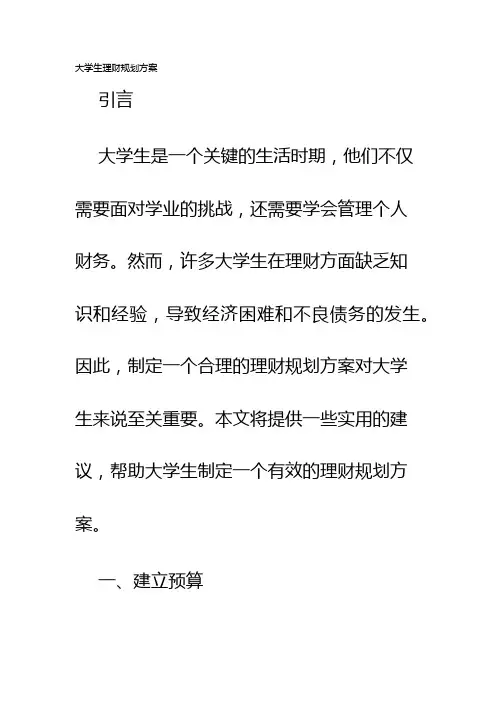 大学生理财规划方案

引言

大学生是一个关键的生活时期，他们不仅需要面对学业的挑战，还需要学会管理个人财务。然而，许多大学生在理财方面缺乏知识和经验，导致经济困难和不良债务的发生。因此，制定一个合理的理财规划方案对大学生来说至关重要。本文将提供一些实用的建议，帮助大学生制定一个有效的理财规划方案。

一、建立预算